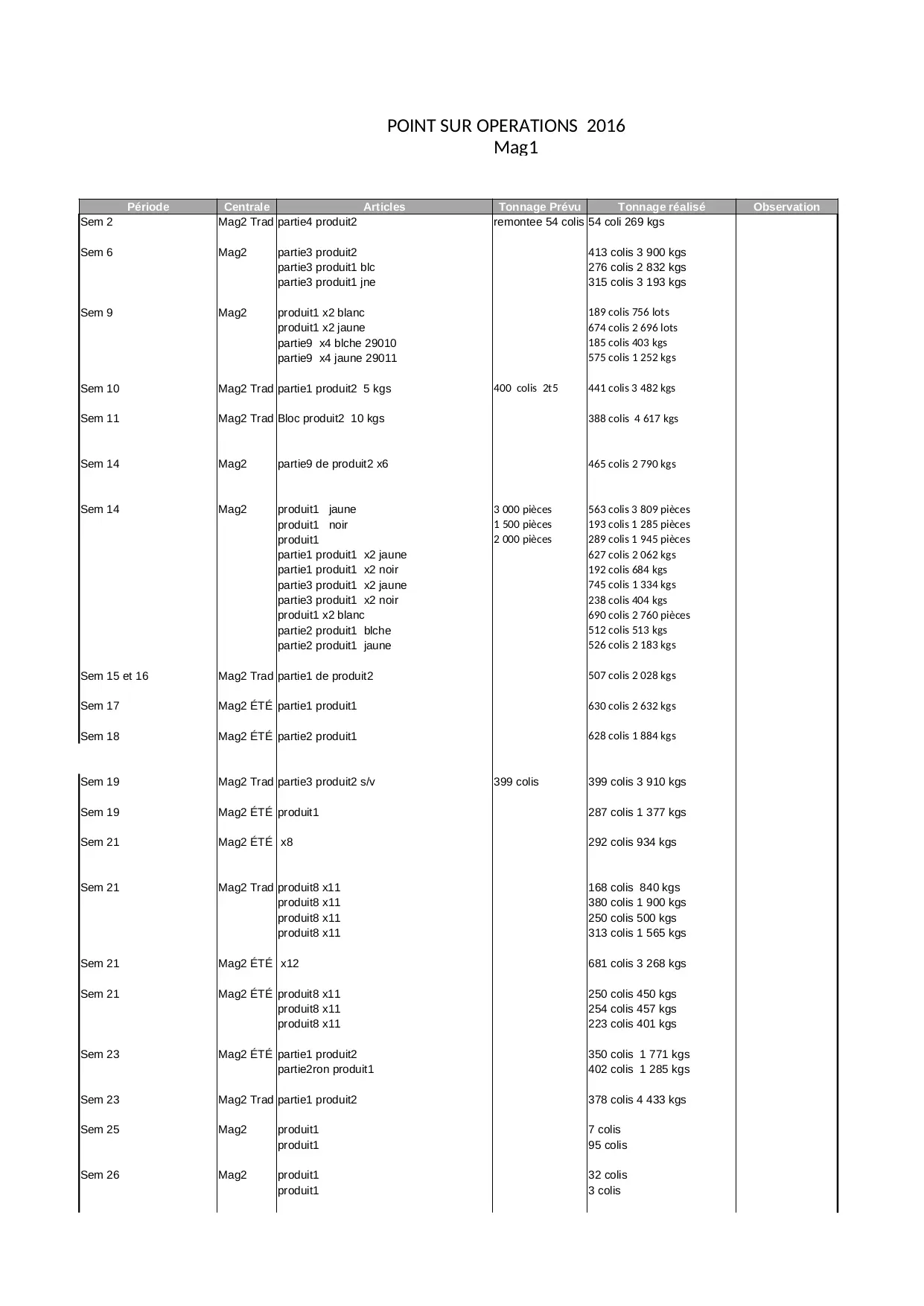 POINT SUR OPERATIONS 2016
Mag1

| Période | Centrale | Articles | Tonnage Prévu | Tonnage réalisé | Observation |
|---|---|---|---|---|---|
| Sem 2 | Mag2 Trad | partie4 produit2 | remontee 54 colis | 54 coli 269 kgs | |
| Sem 6 | Mag2 | partie3 produit2 | | 413 colis 3 900 kgs | |
| | | partie3 produit1 blc | | 276 colis 2 832 kgs | |
| | | partie3 produit1 jne | | 315 colis 3 193 kgs | |
| Sem 9 | Mag2 | produit1 x2 blanc | | 189 colis 756 lots | |
| | | produit1 x2 jaune | | 674 colis 2 696 lots | |
| | | partie9 x4 blche 29010 | | 185 colis 403 kgs | |
| | | partie9 x4 jaune 29011 | | 575 colis 1 252 kgs | |
| Sem 10 | Mag2 Trad | partie1 produit2 5 kgs | 400 colis 2t5 | 441 colis 3 482 kgs | |
| Sem 11 | Mag2 Trad | Bloc produit2 10 kgs | | 388 colis 4 617 kgs | |
| Sem 14 | Mag2 | partie9 de produit2 x6 | | 465 colis 2 790 kgs | |
| Sem 14 | Mag2 | produit1 jaune | 3 000 pièces | 563 colis 3 809 pièces | |
| | | produit1 noir | 1 500 pièces | 193 colis 1 285 pièces | |
| | | produit1 | 2 000 pièces | 289 colis 1 945 pièces | |
| | | partie1 produit1 x2 jaune | | 627 colis 2 062 kgs | |
| | | partie1 produit1 x2 noir | | 192 colis 684 kgs | |
| | | partie3 produit1 x2 jaune | | 745 colis 1 334 kgs | |
| | | partie3 produit1 x2 noir | | 238 colis 404 kgs | |
| | | produit1 x2 blanc | | 690 colis 2 760 pièces | |
| | | partie2 produit1 blche | | 512 colis 513 kgs | |
| | | partie2 produit1 jaune | | 526 colis 2 183 kgs | |
| Sem 15 et 16 | Mag2 Trad | partie1 de produit2 | | 507 colis 2 028 kgs | |
| Sem 17 | Mag2 ÉTÉ | partie1 produit1 | | 630 colis 2 632 kgs | |
| Sem 18 | Mag2 ÉTÉ | partie2 produit1 | | 628 colis 1 884 kgs | |
| Sem 19 | Mag2 Trad | partie3 produit2 s/v | 399 colis | 399 colis 3 910 kgs | |
| Sem 19 | Mag2 ÉTÉ | produit1 | | 287 colis 1 377 kgs | |
| Sem 21 | Mag2 ÉTÉ | x8 | | 292 colis 934 kgs | |
| Sem 21 | Mag2 Trad | produit8 x11 | | 168 colis 840 kgs | |
| | | produit8 x11 | | 380 colis 1 900 kgs | |
| | | produit8 x11 | | 250 colis 500 kgs | |
| | | produit8 x11 | | 313 colis 1 565 kgs | |
| Sem 21 | Mag2 ÉTÉ | x12 | | 681 colis 3 268 kgs | |
| Sem 21 | Mag2 ÉTÉ | produit8 x11 | | 250 colis 450 kgs | |
| | | produit8 x11 | | 254 colis 457 kgs | |
| | | produit8 x11 | | 223 colis 401 kgs | |
| Sem 23 | Mag2 ÉTÉ | partie1 produit2 | | 350 colis 1 771 kgs | |
| | | partie2ron produit1 | | 402 colis 1 285 kgs | |
| Sem 23 | Mag2 Trad | partie1 produit2 | | 378 colis 4 433 kgs | |
| Sem 25 | Mag2 | produit1 | | 7 colis | |
| | | produit1 | | 95 colis | |
| Sem 26 | Mag2 | produit1 | | 32 colis | |
| | | produit1 | | 3 colis | |